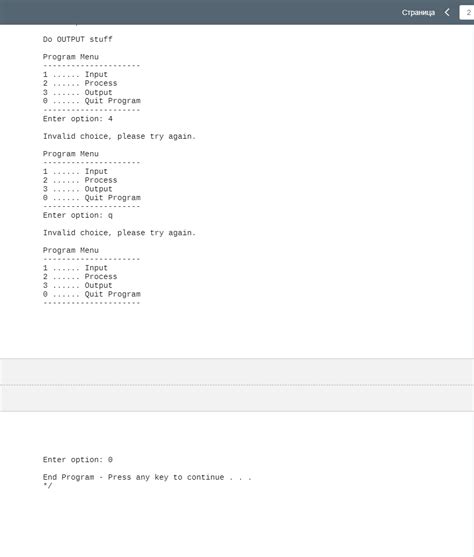 Страница 2

Do OUTPUT stuff

Program Menu
--------------------
1 ...... Input
2 ...... Process
3 ...... Output
0 ...... Quit Program
--------------------
Enter option: 4

Invalid choice, please try again.

Program Menu
--------------------
1 ...... Input
2 ...... Process
3 ...... Output
0 ...... Quit Program
--------------------
Enter option: q

Invalid choice, please try again.

Program Menu
--------------------
1 ...... Input
2 ...... Process
3 ...... Output
0 ...... Quit Program
--------------------

Enter option: 0

End Program - Press any key to continue . . .
*/